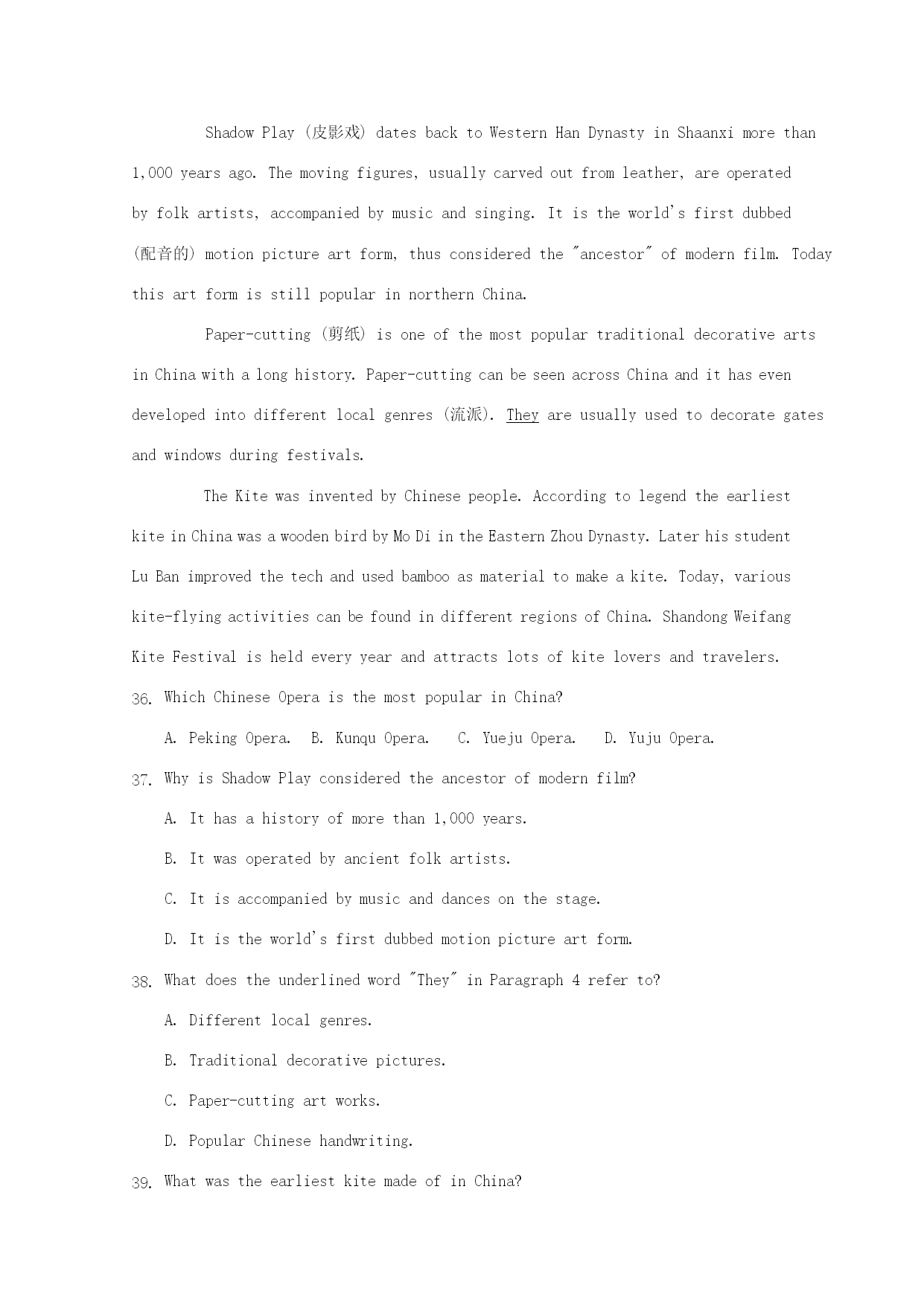 Shadow Play (皮影戏) dates back to Western Han Dynasty in Shaanxi more than 1,000 years ago. The moving figures, usually carved out from leather, are operated by folk artists, accompanied by music and singing. It is the world's first dubbed (配音的) motion picture art form, thus considered the "ancestor" of modern film. Today this art form is still popular in northern China.

Paper-cutting (剪纸) is one of the most popular traditional decorative arts in China with a long history. Paper-cutting can be seen across China and it has even developed into different local genres (流派). They are usually used to decorate gates and windows during festivals.

The Kite was invented by Chinese people. According to legend the earliest kite in China was a wooden bird by Mo Di in the Eastern Zhou Dynasty. Later his student Lu Ban improved the tech and used bamboo as material to make a kite. Today, various kite-flying activities can be found in different regions of China. Shandong Weifang Kite Festival is held every year and attracts lots of kite lovers and travelers.

36. Which Chinese Opera is the most popular in China?

A. Peking Opera. B. Kunqu Opera. C. Yueju Opera. D. Yuju Opera.

37. Why is Shadow Play considered the ancestor of modern film?

A. It has a history of more than 1,000 years.

B. It was operated by ancient folk artists.

C. It is accompanied by music and dances on the stage.

D. It is the world's first dubbed motion picture art form.

38. What does the underlined word "They" in Paragraph 4 refer to?

A. Different local genres.

B. Traditional decorative pictures.

C. Paper-cutting art works.

D. Popular Chinese handwriting.

39. What was the earliest kite made of in China?